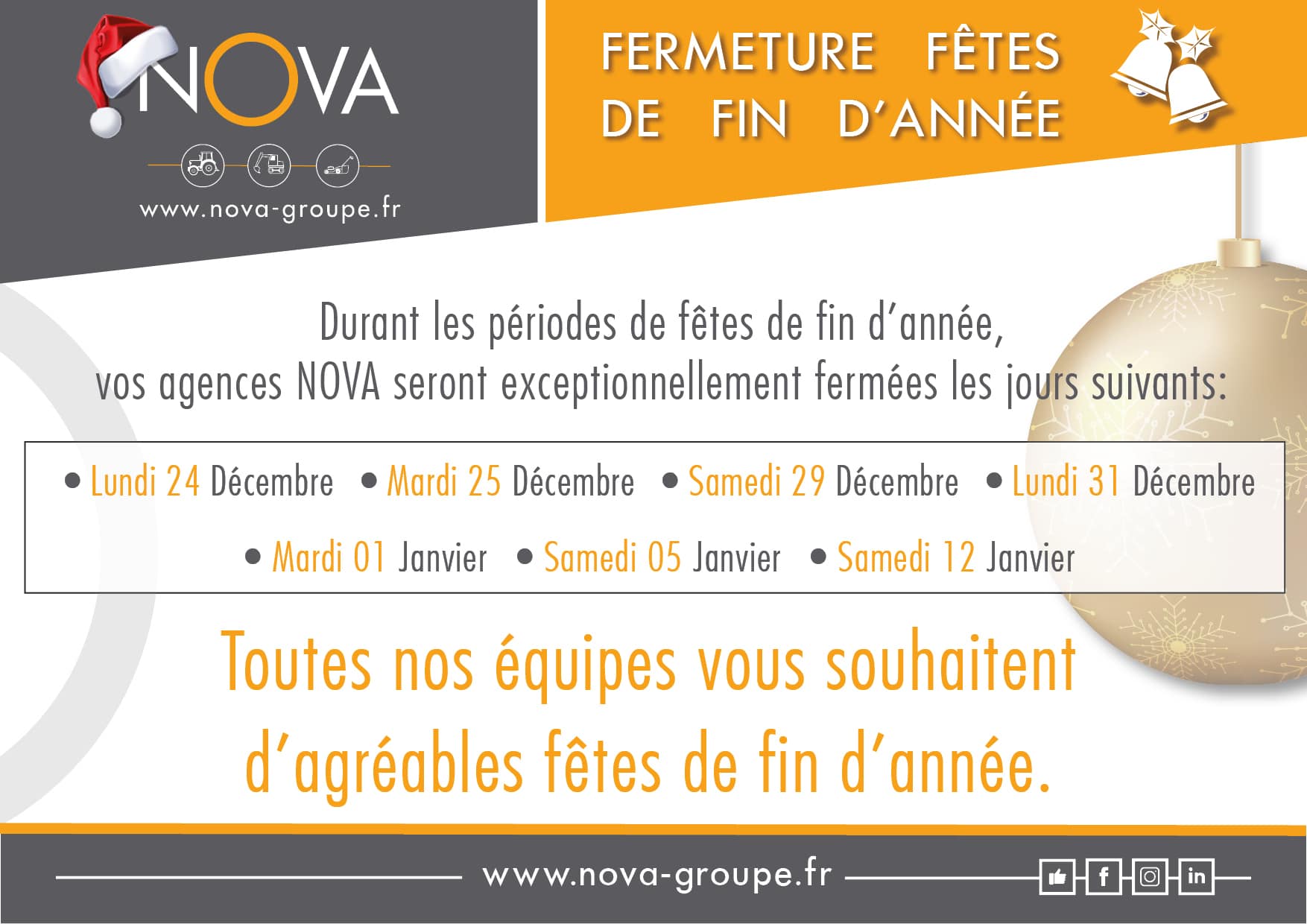 NOVA

www.nova-groupe.fr

FERMETURE FÊTES
DE FIN D'ANNÉE

Durant les périodes de fêtes de fin d'année, vos agences NOVA seront exceptionnellement fermées les jours suivants:

• Lundi 24 Décembre • Mardi 25 Décembre • Samedi 29 Décembre • Lundi 31 Décembre
• Mardi 01 Janvier • Samedi 05 Janvier • Samedi 12 Janvier

Toutes nos équipes vous souhaitent d'agréables fêtes de fin d'année.

www.nova-groupe.fr

f
in